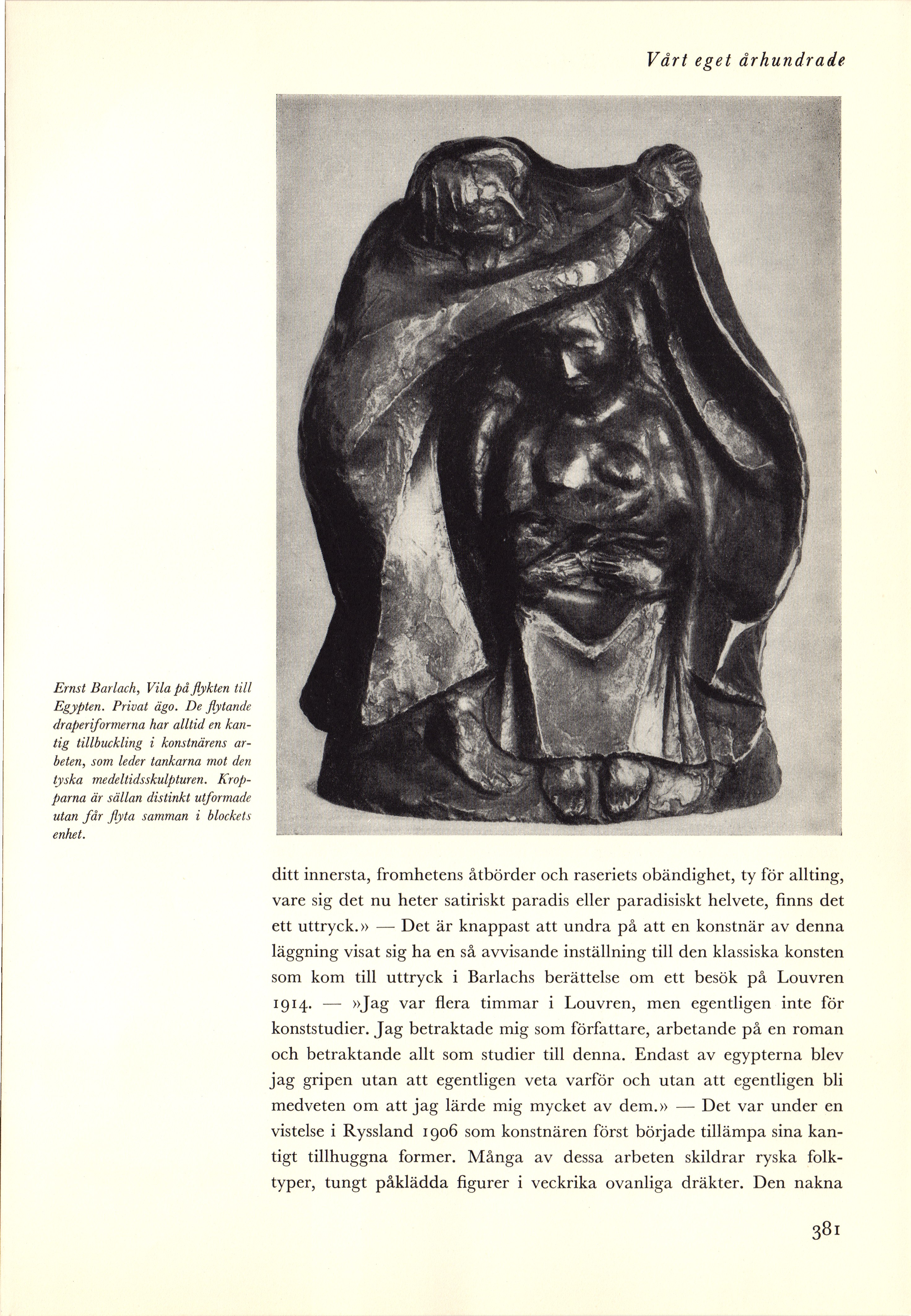 Vårt eget århundrade

Ernst Barlach, Vila på flykten till Egypten. Privat ägo. De flytande draperiformerna har alltid en kantig tillbuckling i konstnärens arbeten, som leder tankarna mot den tyska medeltidsskulpturen. Kropparna är sällan distinkt utformade utan får flyta samman i blockets enhet.

ditt innersta, fromhetens åtbörder och raseriets obändighet, ty för allting, vare sig det nu heter satiriskt paradis eller paradisiskt helvete, finns det ett uttryck.» — Det är knappast att undra på att en konstnär av denna läggning visat sig ha en så avvisande inställning till den klassiska konsten som kom till uttryck i Barlachs berättelse om ett besök på Louvren 1914. — »Jag var flera timmar i Louvren, men egentligen inte för konststudier. Jag betraktade mig som författare, arbetande på en roman och betraktande allt som studier till denna. Endast av egypterna blev jag gripen utan att egentligen veta varför och utan att egentligen bli medveten om att jag lärde mig mycket av dem.» — Det var under en vistelse i Ryssland 1906 som konstnären först började tillämpa sina kantigt tillhuggna former. Många av dessa arbeten skildrar ryska folktyper, tungt påklädda figurer i veckrika ovanliga dräkter. Den nakna

381